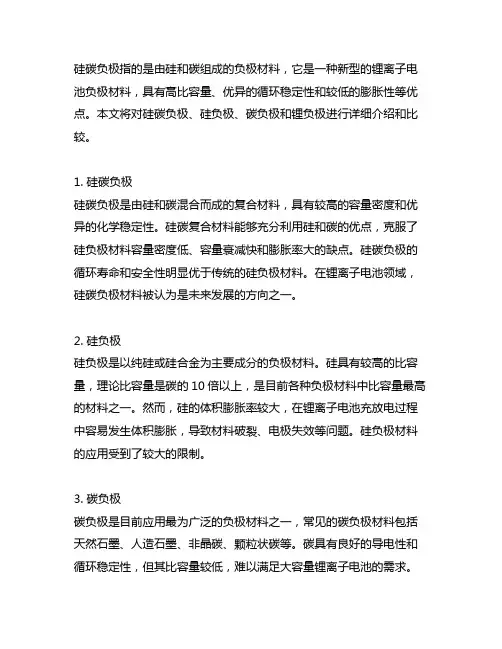 硅碳负极指的是由硅和碳组成的负极材料，它是一种新型的锂离子电池负极材料，具有高比容量、优异的循环稳定性和较低的膨胀性等优点。本文将对硅碳负极、硅负极、碳负极和锂负极进行详细介绍和比较。

1. 硅碳负极
硅碳负极是由硅和碳混合而成的复合材料，具有较高的容量密度和优异的化学稳定性。硅碳复合材料能够充分利用硅和碳的优点，克服了硅负极材料容量密度低、容量衰减快和膨胀率大的缺点。硅碳负极的循环寿命和安全性明显优于传统的硅负极材料。在锂离子电池领域，硅碳负极材料被认为是未来发展的方向之一。

2. 硅负极
硅负极是以纯硅或硅合金为主要成分的负极材料。硅具有较高的比容量，理论比容量是碳的 10 倍以上，是目前各种负极材料中比容量最高的材料之一。然而，硅的体积膨胀率较大，在锂离子电池充放电过程中容易发生体积膨胀，导致材料破裂、电极失效等问题。硅负极材料的应用受到了较大的限制。

3. 碳负极
碳负极是目前应用最为广泛的负极材料之一，常见的碳负极材料包括天然石墨、人造石墨、非晶碳、颗粒状碳等。碳具有良好的导电性和循环稳定性，但其比容量较低，难以满足大容量锂离子电池的需求。